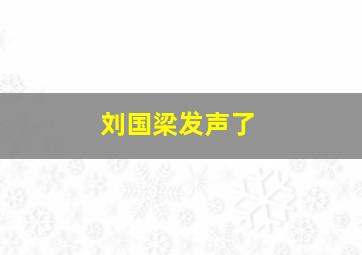 刘国梁发声了